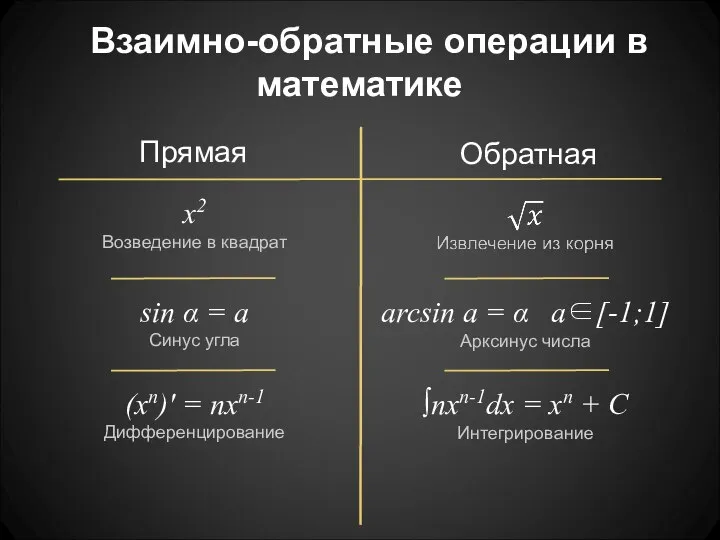 Взаимно-обратные операции в математике

| Прямая | Обратная |
|---|---|
| $x^2$ Возведение в квадрат | $\sqrt{x}$ Извлечение из корня |
| $\sin \alpha = a$ Синус угла | $\arcsin a = \alpha \quad a \in [-1;1]$ Арксинус числа |
| $(x^n)' = nx^{n-1}$ Дифференцирование | $\int nx^{n-1}dx = x^n + C$ Интегрирование |